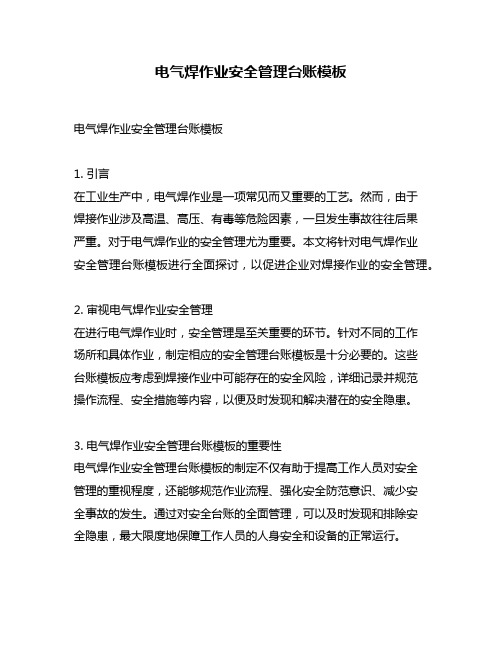 电气焊作业安全管理台账模板

电气焊作业安全管理台账模板

1. 引言
在工业生产中，电气焊作业是一项常见而又重要的工艺。然而，由于焊接作业涉及高温、高压、有毒等危险因素，一旦发生事故往往后果严重。对于电气焊作业的安全管理尤为重要。本文将针对电气焊作业安全管理台账模板进行全面探讨，以促进企业对焊接作业的安全管理。

2. 审视电气焊作业安全管理
在进行电气焊作业时，安全管理是至关重要的环节。针对不同的工作场所和具体作业，制定相应的安全管理台账模板是十分必要的。这些台账模板应考虑到焊接作业中可能存在的安全风险，详细记录并规范操作流程、安全措施等内容，以便及时发现和解决潜在的安全隐患。

3. 电气焊作业安全管理台账模板的重要性
电气焊作业安全管理台账模板的制定不仅有助于提高工作人员对安全管理的重视程度，还能够规范作业流程、强化安全防范意识、减少安全事故的发生。通过对安全台账的全面管理，可以及时发现和排除安全隐患，最大限度地保障工作人员的人身安全和设备的正常运行。